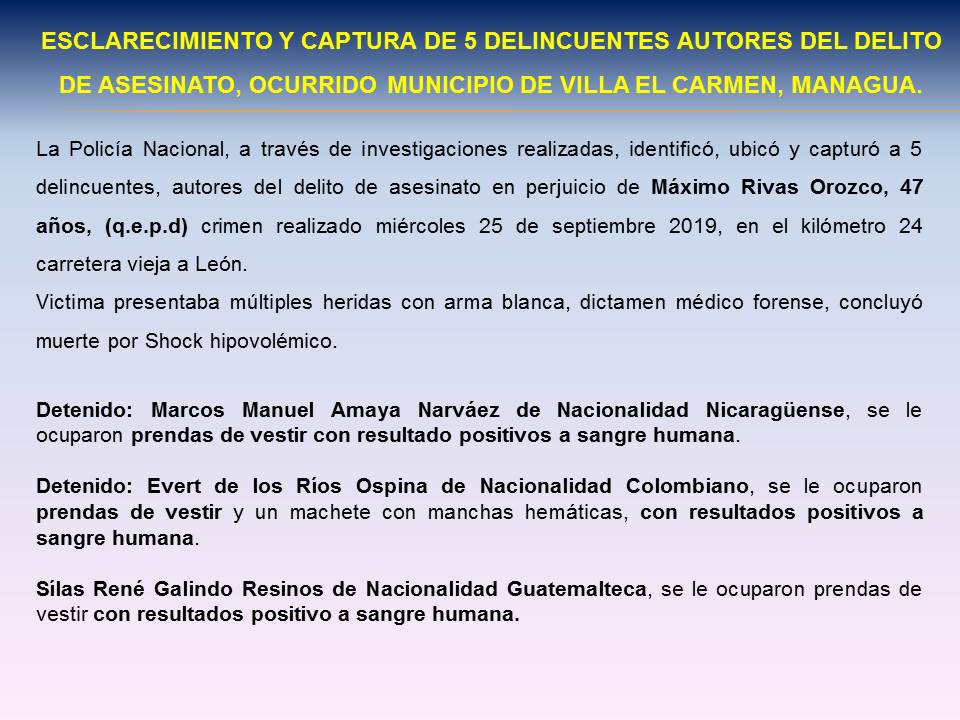 ESCLARECIMIENTO Y CAPTURA DE 5 DELINCUENTES AUTORES DEL DELITO DE ASESINATO, OCURRIDO MUNICIPIO DE VILLA EL CARMEN, MANAGUA.

La Policía Nacional, a través de investigaciones realizadas, identificó, ubicó y capturó a 5 delincuentes, autores del delito de asesinato en perjuicio de Máximo Rivas Orozco, 47 años, (q.e.p.d) crimen realizado miércoles 25 de septiembre 2019, en el kilómetro 24 carretera vieja a León.

Victima presentaba múltiples heridas con arma blanca, dictamen médico forense, concluyó muerte por Shock hipovolémico.

Detenido: Marcos Manuel Amaya Narváez de Nacionalidad Nicaragüense, se le ocuparon prendas de vestir con resultado positivos a sangre humana.

Detenido: Evert de los Ríos Ospina de Nacionalidad Colombiano, se le ocuparon prendas de vestir y un machete con manchas hemáticas, con resultados positivos a sangre humana.

Sílas René Galindo Resinos de Nacionalidad Guatemalteca, se le ocuparon prendas de vestir con resultados positivo a sangre humana.